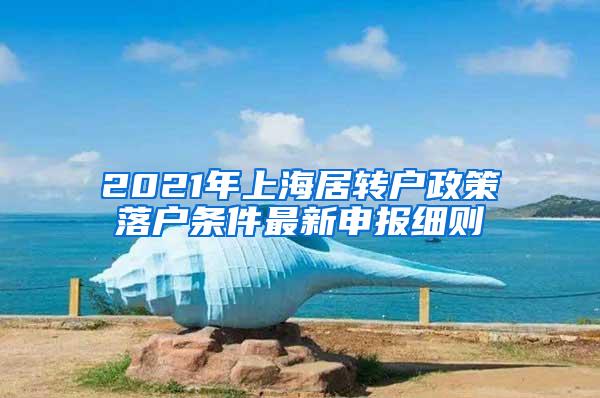 2021年上海居转户政策
落户条件最新申报细则